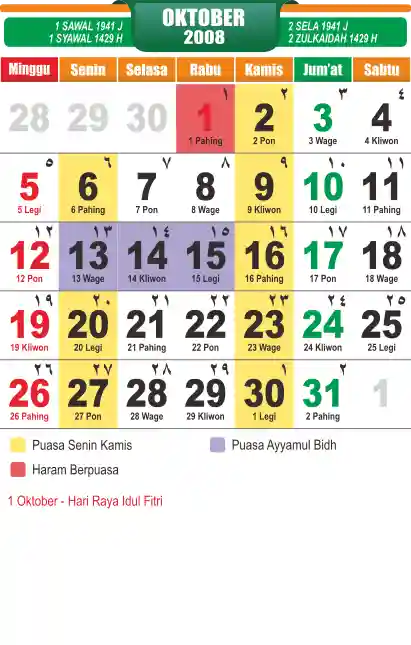 1 SAWAL 1941 J
1 SYAWAL 1429 H

OKTOBER
2008

2 SELA 1941 J
2 ZULKAIDAH 1429 H

| Minggu | Senin | Selasa | Rabu | Kamis | Jum'at | Sabtu |
|---|---|---|---|---|---|---|
| 28 | 29 | 30 | ١ 1 1 Pahing | ٢ 2 2 Pon | ٣ 3 3 Wage | ٤ 4 4 Kliwon |
| ٥ 5 5 Legi | ٦ 6 6 Pahing | ٧ 7 7 Pon | ٨ 8 8 Wage | ٩ 9 9 Kliwon | ١٠ 10 10 Legi | ١١ 11 11 Pahing |
| ١٢ 12 12 Pon | ١٣ 13 13 Wage | ١٤ 14 14 Kliwon | ١٥ 15 15 Legi | ١٦ 16 16 Pahing | ١٧ 17 17 Pon | ١٨ 18 18 Wage |
| ١٩ 19 19 Kliwon | ٢٠ 20 20 Legi | ٢١ 21 21 Pahing | ٢٢ 22 22 Pon | ٢٣ 23 23 Wage | ٢٤ 24 24 Kliwon | ٢٥ 25 25 Legi |
| ٢٦ 26 26 Pahing | ٢٧ 27 27 Pon | ٢٨ 28 28 Wage | ٢٩ 29 29 Kliwon | ١ 30 1 Legi | ٢ 31 2 Pahing | 1 |

Puasa Senin Kamis
Puasa Ayyamul Bidh
Haram Berpuasa

1 Oktober - Hari Raya Idul Fitri